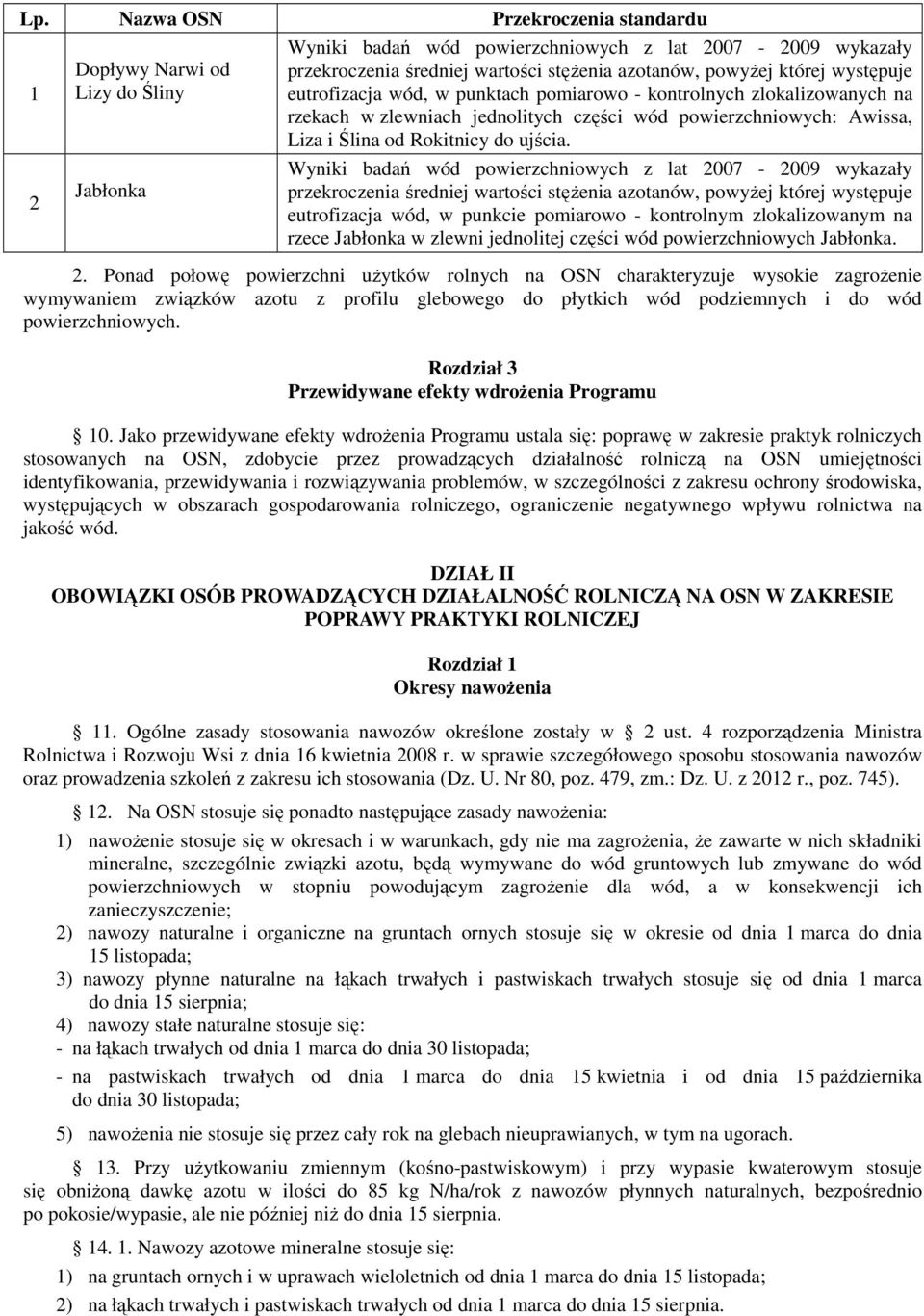 | Lp. | Nazwa OSN | Przekroczenia standardu |
|---|---|---|
| 1 | Dopływy Narwi od Lizy do Śliny | Wyniki badań wód powierzchniowych z lat 2007 - 2009 wykazały przekroczenia średniej wartości stężenia azotanów, powyżej której występuje eutrofizacja wód, w punktach pomiarowo - kontrolnych zlokalizowanych na rzekach w zlewniach jednolitych części wód powierzchniowych: Awissa, Liza i Ślina od Rokitnicy do ujścia. |
| 2 | Jabłonka | Wyniki badań wód powierzchniowych z lat 2007 - 2009 wykazały przekroczenia średniej wartości stężenia azotanów, powyżej której występuje eutrofizacja wód, w punkcie pomiarowo - kontrolnym zlokalizowanym na rzece Jabłonka w zlewni jednolitej części wód powierzchniowych Jabłonka. |

2. Ponad połowę powierzchni użytków rolnych na OSN charakteryzuje wysokie zagrożenie wymywaniem związków azotu z profilu glebowego do płytkich wód podziemnych i do wód powierzchniowych.

Rozdział 3
Przewidywane efekty wdrożenia Programu

§ 10. Jako przewidywane efekty wdrożenia Programu ustala się: poprawę w zakresie praktyk rolniczych stosowanych na OSN, zdobycie przez prowadzących działalność rolniczą na OSN umiejętności identyfikowania, przewidywania i rozwiązywania problemów, w szczególności z zakresu ochrony środowiska, występujących w obszarach gospodarowania rolniczego, ograniczenie negatywnego wpływu rolnictwa na jakość wód.

DZIAŁ II
OBOWIĄZKI OSÓB PROWADZĄCYCH DZIAŁALNOŚĆ ROLNICZĄ NA OSN W ZAKRESIE POPRAWY PRAKTYKI ROLNICZEJ

Rozdział 1
Okresy nawożenia

§ 11. Ogólne zasady stosowania nawozów określone zostały w § 2 ust. 4 rozporządzenia Ministra Rolnictwa i Rozwoju Wsi z dnia 16 kwietnia 2008 r. w sprawie szczegółowego sposobu stosowania nawozów oraz prowadzenia szkoleń z zakresu ich stosowania (Dz. U. Nr 80, poz. 479, zm.: Dz. U. z 2012 r., poz. 745).

§ 12. Na OSN stosuje się ponadto następujące zasady nawożenia:
1) nawożenie stosuje się w okresach i w warunkach, gdy nie ma zagrożenia, że zawarte w nich składniki mineralne, szczególnie związki azotu, będą wymywane do wód gruntowych lub zmywane do wód powierzchniowych w stopniu powodującym zagrożenie dla wód, a w konsekwencji ich zanieczyszczenie;
2) nawozy naturalne i organiczne na gruntach ornych stosuje się w okresie od dnia 1 marca do dnia 15 listopada;
3) nawozy płynne naturalne na łąkach trwałych i pastwiskach trwałych stosuje się od dnia 1 marca do dnia 15 sierpnia;
4) nawozy stałe naturalne stosuje się:
- na łąkach trwałych od dnia 1 marca do dnia 30 listopada;
- na pastwiskach trwałych od dnia 1 marca do dnia 15 kwietnia i od dnia 15 października do dnia 30 listopada;
5) nawożenia nie stosuje się przez cały rok na glebach nieuprawianych, w tym na ugorach.

§ 13. Przy użytkowaniu zmiennym (kośno-pastwiskowym) i przy wypasie kwaterowym stosuje się obniżoną dawkę azotu w ilości do 85 kg N/ha/rok z nawozów płynnych naturalnych, bezpośrednio po pokosie/wypasie, ale nie później niż do dnia 15 sierpnia.

§ 14. 1. Nawozy azotowe mineralne stosuje się:
1) na gruntach ornych i w uprawach wieloletnich od dnia 1 marca do dnia 15 listopada;
2) na łąkach trwałych i pastwiskach trwałych od dnia 1 marca do dnia 15 sierpnia.